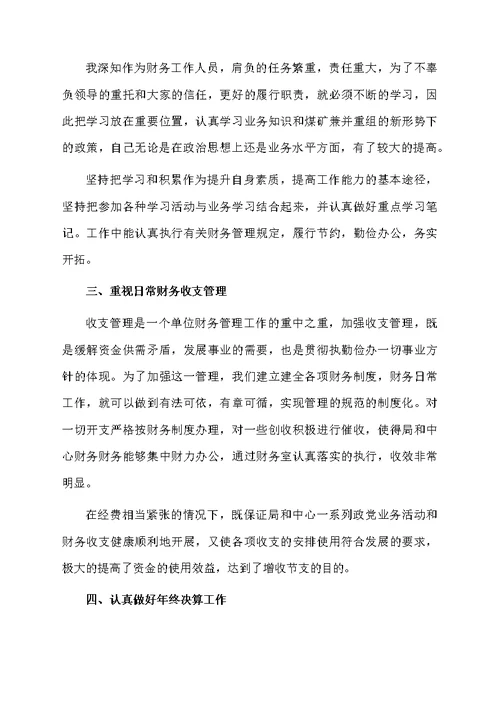 我深知作为财务工作人员，肩负的任务繁重，责任重大，为了不辜负领导的重托和大家的信任，更好的履行职责，就必须不断的学习，因此把学习放在重要位置，认真学习业务知识和煤矿兼并重组的新形势下的政策，自己无论是在政治思想上还是业务水平方面，有了较大的提高。

坚持把学习和积累作为提升自身素质，提高工作能力的基本途径，坚持把参加各种学习活动与业务学习结合起来，并认真做好重点学习笔记。工作中能认真执行有关财务管理规定，履行节约，勤俭办公，务实开拓。

三、重视日常财务收支管理

收支管理是一个单位财务管理工作的重中之重，加强收支管理，既是缓解资金供需矛盾，发展事业的需要，也是贯彻执勤俭办一切事业方针的体现。为了加强这一管理，我们建立建全各项财务制度，财务日常工作，就可以做到有法可依，有章可循，实现管理的规范的制度化。对一切开支严格按财务制度办理，对一些创收积极进行催收，使得局和中心财务财务能够集中财力办公，通过财务室认真落实的执行，收效非常明显。

在经费相当紧张的情况下，既保证局和中心一系列政党业务活动和财务收支健康顺利地开展，又使各项收支的安排使用符合发展的要求，极大的提高了资金的使用效益，达到了增收节支的目的。

四、认真做好年终决算工作